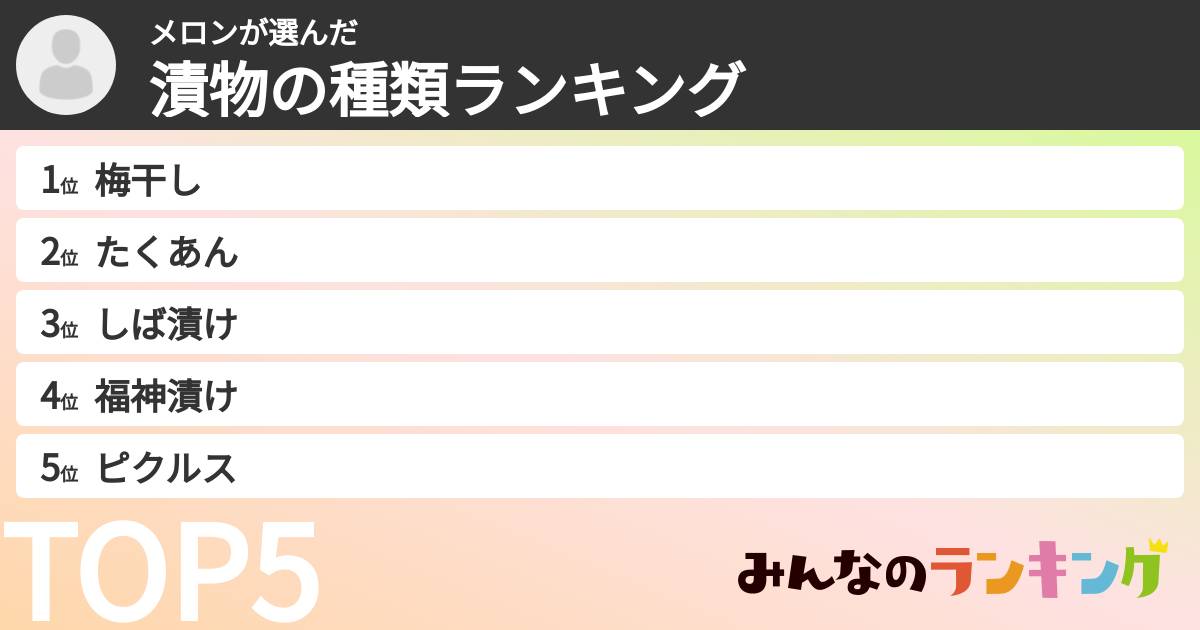 メロンが選んだ
漬物の種類ランキング

1位 梅干し

2位 たくあん

3位 しば漬け

4位 福神漬け

5位 ピクルス

TOP5

みんなのランキング